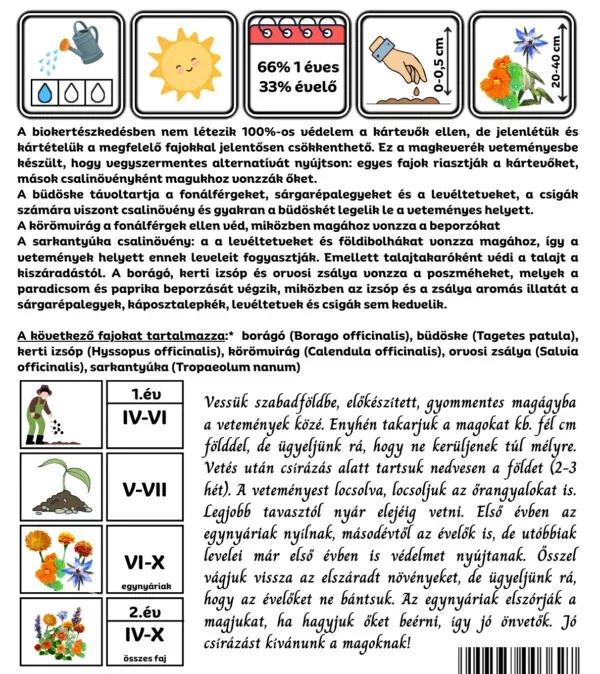 66% 1 éves
33% évelő

0-0,5 cm

20-40 cm

A biokertészkedésben nem létezik 100%-os védelem a kártevők ellen, de jelenlétük és kártételük a megfelelő fajokkal jelentősen csökkenthető. Ez a magkeverék veteményesbe készült, hogy vegyszermentes alternatívát nyújtson: egyes fajok riasztják a kártevőket, mások csalinövényként magukhoz vonzzák őket.
A büdöske távoltartja a fonálférgeket, sárgarépalegyeket és a levéltetveket, a csigák számára viszont csalinövény és gyakran a büdöskét legelik le a veteményes helyett.
A körömvirág a fonálférgek ellen véd, miközben magához vonzza a beporzókat
A sarkantyúka csalinövény: a a levéltetveket és földibolhákat vonzza magához, így a vetemények helyett ennek leveleit fogyasztják. Emellett talajtakaróként védi a talajt a kiszáradástól. A borágó, kerti izsóp és orvosi zsálya vonzza a poszméheket, melyek a paradicsom és paprika beporzását végzik, miközben az izsóp és a zsálya aromás illatát a sárgarépalegyek, káposztalepkék, levéltetvek és csigák sem kedvelik.

A következő fajokat tartalmazza:* borágó (Borago officinalis), büdöske (Tagetes patula), kerti izsóp (Hyssopus officinalis), körömvirág (Calendula officinalis), orvosi zsálya (Salvia officinalis), sarkantyúka (Tropaeolum nanum)

1.év
IV-VI

V-VII

VI-X
egynyáriak

2.év
IV-X
összes faj

Vessük szabadföldbe, előkészített, gyommentes magágyba a vetemények közé. Enyhén takarjuk a magokat kb. fél cm földdel, de ügyeljünk rá, hogy ne kerüljenek túl mélyre. Vetés után csírázás alatt tartsuk nedvesen a földet (2-3 hét). A veteményest locsolva, locsoljuk az őrangyalokat is. Legjobb tavasztól nyár elejéig vetni. Első évben az egynyáriak nyílnak, másodévtől az évelők is, de utóbbiak levelei már első évben is védelmet nyújtanak. Ősszel vágjuk vissza az elszáradt növényeket, de ügyeljünk rá, hogy az évelőket ne bántsuk. Az egynyáriak elszórják a magjukat, ha hagyjuk őket beérni, így jó önvetők. Jó csírázást kívánunk a magoknak!